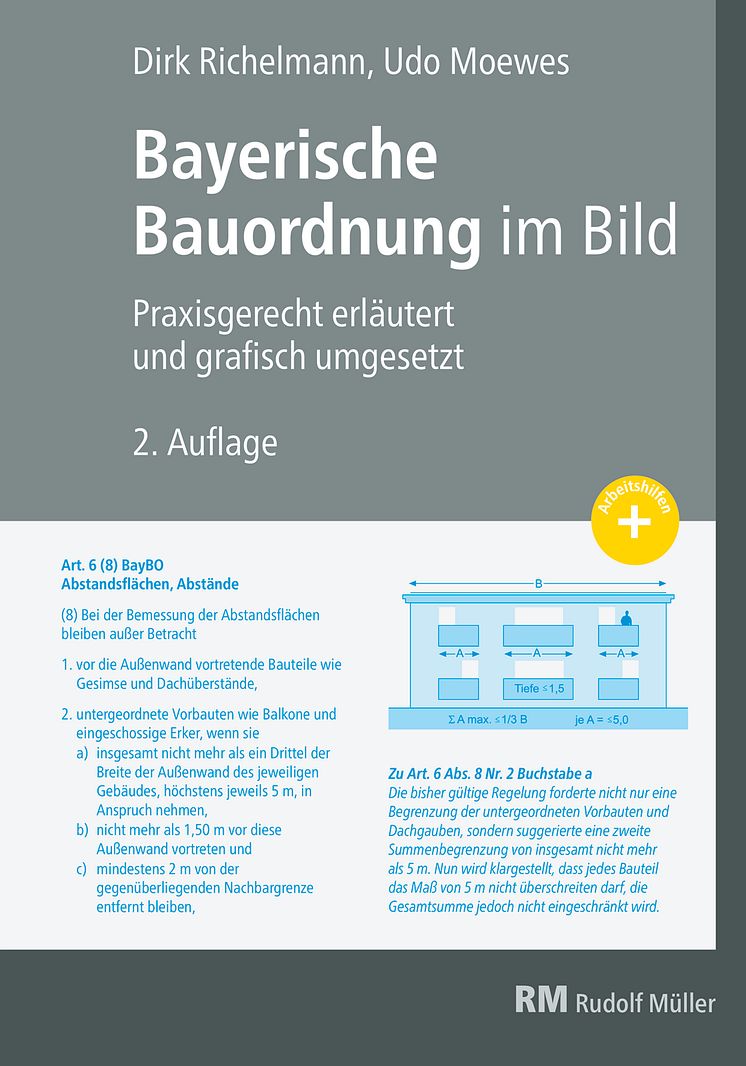 Dirk Richelmann, Udo Moewes

Bayerische Bauordnung im Bild

Praxisgerecht erläutert und grafisch umgesetzt

2. Auflage

Arbeitshilfen +

Art. 6 (8) BayBO
Abstandsflächen, Abstände

(8) Bei der Bemessung der Abstandsflächen bleiben außer Betracht

1. vor die Außenwand vortretende Bauteile wie Gesimse und Dachüberstände,

2. untergeordnete Vorbauten wie Balkone und eingeschossige Erker, wenn sie
a) insgesamt nicht mehr als ein Drittel der Breite der Außenwand des jeweiligen Gebäudes, höchstens jeweils 5 m, in Anspruch nehmen,
b) nicht mehr als 1,50 m vor diese Außenwand vortreten und
c) mindestens 2 m von der gegenüberliegenden Nachbargrenze entfernt bleiben,

B
A
A
A
Tiefe ≤1,5
Σ A max. ≤1/3 B
je A = ≤5,0

Zu Art. 6 Abs. 8 Nr. 2 Buchstabe a
Die bisher gültige Regelung forderte nicht nur eine Begrenzung der untergeordneten Vorbauten und Dachgauben, sondern suggerierte eine zweite Summenbegrenzung von insgesamt nicht mehr als 5 m. Nun wird klargestellt, dass jedes Bauteil das Maß von 5 m nicht überschreiten darf, die Gesamtsumme jedoch nicht eingeschränkt wird.

RM Rudolf Müller